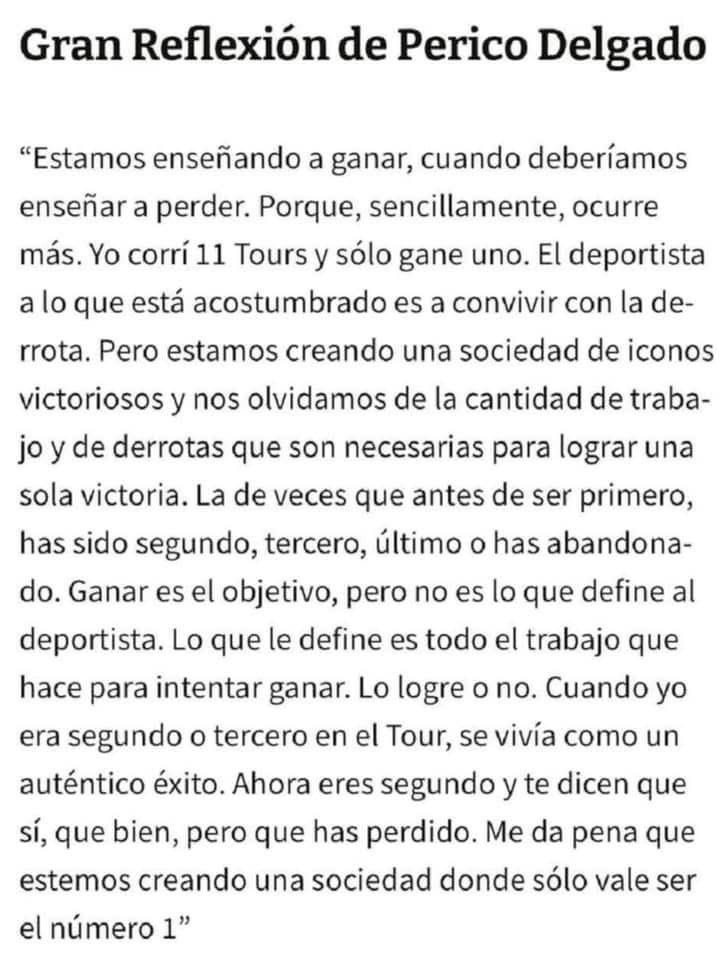 Gran Reflexión de Perico Delgado

“Estamos enseñando a ganar, cuando deberíamos enseñar a perder. Porque, sencillamente, ocurre más. Yo corrí 11 Tours y sólo gane uno. El deportista a lo que está acostumbrado es a convivir con la derrota. Pero estamos creando una sociedad de iconos victoriosos y nos olvidamos de la cantidad de trabajo y de derrotas que son necesarias para lograr una sola victoria. La de veces que antes de ser primero, has sido segundo, tercero, último o has abandonado. Ganar es el objetivo, pero no es lo que define al deportista. Lo que le define es todo el trabajo que hace para intentar ganar. Lo logre o no. Cuando yo era segundo o tercero en el Tour, se vivía como un auténtico éxito. Ahora eres segundo y te dicen que sí, que bien, pero que has perdido. Me da pena que estemos creando una sociedad donde sólo vale ser el número 1”